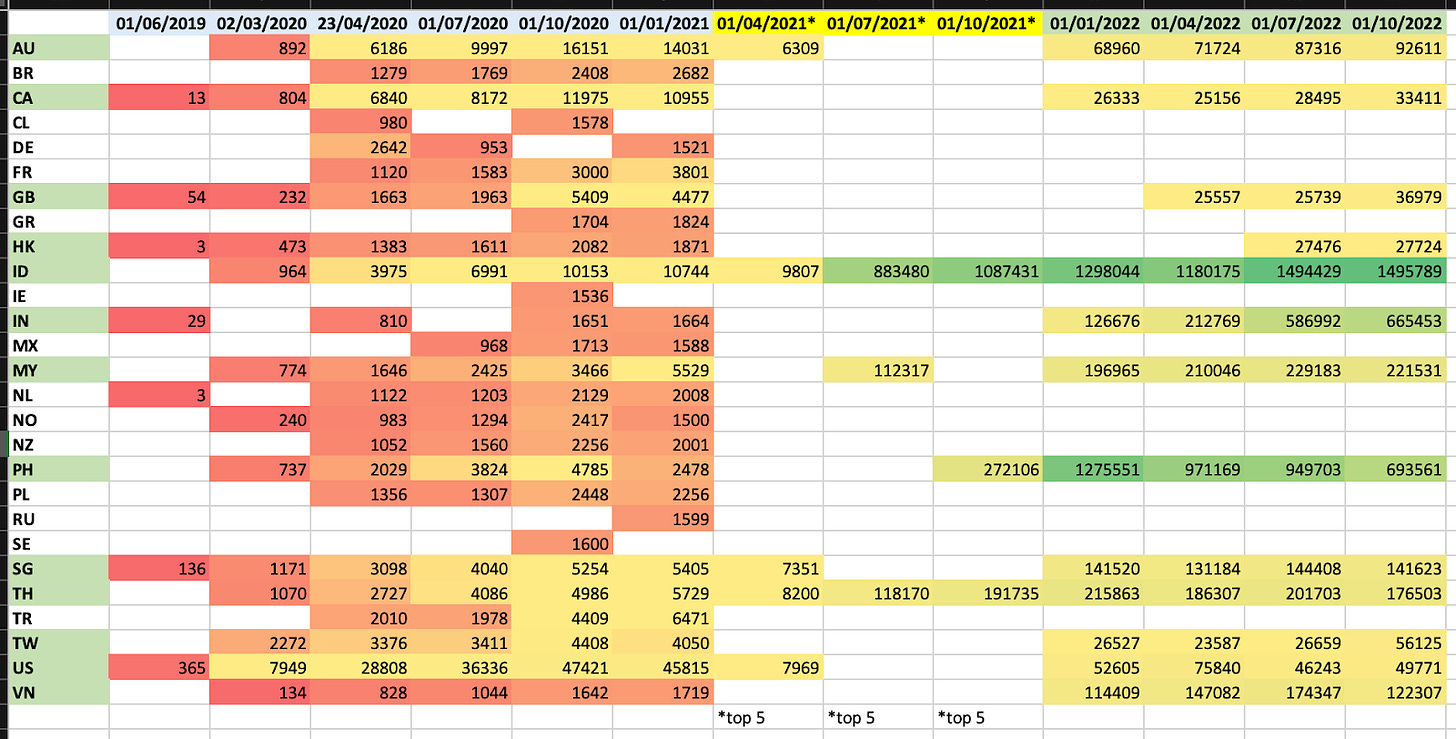 | | 01/06/2019 | 02/03/2020 | 23/04/2020 | 01/07/2020 | 01/10/2020 | 01/01/2021 | 01/04/2021* | 01/07/2021* | 01/10/2021* | 01/01/2022 | 01/04/2022 | 01/07/2022 | 01/10/2022 |
|---|---|---|---|---|---|---|---|---|---|---|---|---|---|
| AU | | 892 | 6186 | 9997 | 16151 | 14031 | 6309 | | | 68960 | 71724 | 87316 | 92611 |
| BR | | | 1279 | 1769 | 2408 | 2682 | | | | | | | |
| CA | 13 | 804 | 6840 | 8172 | 11975 | 10955 | | | | 26333 | 25156 | 28495 | 33411 |
| CL | | | 980 | | 1578 | | | | | | | | |
| DE | | | 2642 | 953 | | 1521 | | | | | | | |
| FR | | | 1120 | 1583 | 3000 | 3801 | | | | | | | |
| GB | 54 | 232 | 1663 | 1963 | 5409 | 4477 | | | | | 25557 | 25739 | 36979 |
| GR | | | | | 1704 | 1824 | | | | | | | |
| HK | 3 | 473 | 1383 | 1611 | 2082 | 1871 | | | | | | 27476 | 27724 |
| ID | | 964 | 3975 | 6991 | 10153 | 10744 | 9807 | 883480 | 1087431 | 1298044 | 1180175 | 1494429 | 1495789 |
| IE | | | | | 1536 | | | | | | | | |
| IN | 29 | | 810 | | 1651 | 1664 | | | | 126676 | 212769 | 586992 | 665453 |
| MX | | | | 968 | 1713 | 1588 | | | | | | | |
| MY | | 774 | 1646 | 2425 | 3466 | 5529 | | 112317 | | 196965 | 210046 | 229183 | 221531 |
| NL | 3 | | 1122 | 1203 | 2129 | 2008 | | | | | | | |
| NO | | 240 | 983 | 1294 | 2417 | 1500 | | | | | | | |
| NZ | | | 1052 | 1560 | 2256 | 2001 | | | | | | | |
| PH | | 737 | 2029 | 3824 | 4785 | 2478 | | | 272106 | 1275551 | 971169 | 949703 | 693561 |
| PL | | | 1356 | 1307 | 2448 | 2256 | | | | | | | |
| RU | | | | | | 1599 | | | | | | | |
| SE | | | | | 1600 | | | | | | | | |
| SG | 136 | 1171 | 3098 | 4040 | 5254 | 5405 | 7351 | | | 141520 | 131184 | 144408 | 141623 |
| TH | | 1070 | 2727 | 4086 | 4986 | 5729 | 8200 | 118170 | 191735 | 215863 | 186307 | 201703 | 176503 |
| TR | | | 2010 | 1978 | 4409 | 6471 | | | | | | | |
| TW | | 2272 | 3376 | 3411 | 4408 | 4050 | | | | 26527 | 23587 | 26659 | 56125 |
| US | 365 | 7949 | 28808 | 36336 | 47421 | 45815 | 7969 | | | 52605 | 75840 | 46243 | 49771 |
| VN | | 134 | 828 | 1044 | 1642 | 1719 | | | | 114409 | 147082 | 174347 | 122307 |
| | | | | | | | *top 5 | *top 5 | *top 5 | | | | |